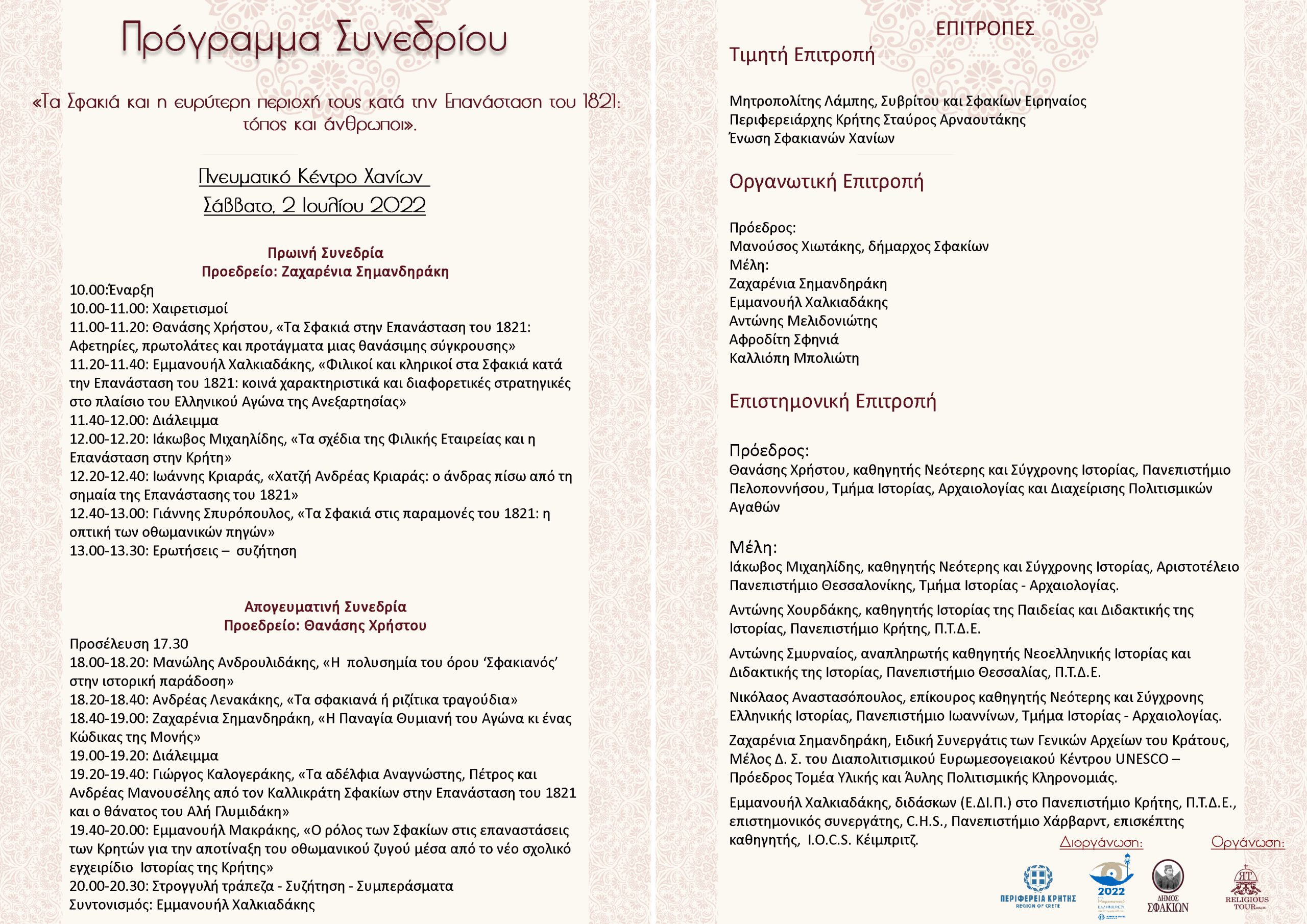 Πρόγραμμα Συνεδρίου

«Τα Σφακιά και η ευρύτερη περιοχή τους κατά την Επανάσταση του 1821: τόπος και άνθρωποι».

Πνευματικό Κέντρο Χανίων
Σάββατο, 2 Ιουλίου 2022

Πρωινή Συνεδρία
Προεδρείο: Ζαχαρένια Σημανδηράκη

10.00:Έναρξη
10.00-11.00: Χαιρετισμοί
11.00-11.20: Θανάσης Χρήστου, «Τα Σφακιά στην Επανάσταση του 1821: Αφετηρίες, πρωτολάτες και προτάγματα μιας θανάσιμης σύγκρουσης»
11.20-11.40: Εμμανουήλ Χαλκιαδάκης, «Φιλικοί και κληρικοί στα Σφακιά κατά την Επανάσταση του 1821: κοινά χαρακτηριστικά και διαφορετικές στρατηγικές στο πλαίσιο του Ελληνικού Αγώνα της Ανεξαρτησίας»
11.40-12.00: Διάλειμμα
12.00-12.20: Ιάκωβος Μιχαηλίδης, «Τα σχέδια της Φιλικής Εταιρείας και η Επανάσταση στην Κρήτη»
12.20-12.40: Ιωάννης Κριαράς, «Χατζή Ανδρέας Κριαράς: ο άνδρας πίσω από τη σημαία της Επανάστασης του 1821»
12.40-13.00: Γιάννης Σπυρόπουλος, «Τα Σφακιά στις παραμονές του 1821: η οπτική των οθωμανικών πηγών»
13.00-13.30: Ερωτήσεις – συζήτηση

Απογευματινή Συνεδρία
Προεδρείο: Θανάσης Χρήστου

Προσέλευση 17.30
18.00-18.20: Μανώλης Ανδρουλιδάκης, «Η πολυσημία του όρου 'Σφακιανός' στην ιστορική παράδοση»
18.20-18.40: Ανδρέας Λενακάκης, «Τα σφακιανά ή ριζίτικα τραγούδια»
18.40-19.00: Ζαχαρένια Σημανδηράκη, «Η Παναγία Θυμιανή του Αγώνα κι ένας Κώδικας της Μονής»
19.00-19.20: Διάλειμμα
19.20-19.40: Γιώργος Καλογεράκης, «Τα αδέλφια Αναγνώστης, Πέτρος και Ανδρέας Μανουσέλης από τον Καλλικράτη Σφακίων στην Επανάσταση του 1821 και ο θάνατος του Αλή Γλυμιδάκη»
19.40-20.00: Εμμανουήλ Μακράκης, «Ο ρόλος των Σφακίων στις επαναστάσεις των Κρητών για την αποτίναξη του οθωμανικού ζυγού μέσα από το νέο σχολικό εγχειρίδιο Ιστορίας της Κρήτης»
20.00-20.30: Στρογγυλή τράπεζα - Συζήτηση - Συμπεράσματα
Συντονισμός: Εμμανουήλ Χαλκιαδάκης

ΕΠΙΤΡΟΠΕΣ

Τιμητή Επιτροπή

Μητροπολίτης Λάμπης, Συβρίτου και Σφακίων Ειρηναίος
Περιφερειάρχης Κρήτης Σταύρος Αρναουτάκης
Ένωση Σφακιανών Χανίων

Οργανωτική Επιτροπή

Πρόεδρος:
Μανούσος Χιωτάκης, δήμαρχος Σφακίων
Μέλη:
Ζαχαρένια Σημανδηράκη
Εμμανουήλ Χαλκιαδάκης
Αντώνης Μελιδονιώτης
Αφροδίτη Σφηνιά
Καλλιόπη Μπολιώτη

Επιστημονική Επιτροπή

Πρόεδρος:
Θανάσης Χρήστου, καθηγητής Νεότερης και Σύγχρονης Ιστορίας, Πανεπιστήμιο Πελοποννήσου, Τμήμα Ιστορίας, Αρχαιολογίας και Διαχείρισης Πολιτισμικών Αγαθών

Μέλη:
Ιάκωβος Μιχαηλίδης, καθηγητής Νεότερης και Σύγχρονης Ιστορίας, Αριστοτέλειο Πανεπιστήμιο Θεσσαλονίκης, Τμήμα Ιστορίας - Αρχαιολογίας.

Αντώνης Χουρδάκης, καθηγητής Ιστορίας της Παιδείας και Διδακτικής της Ιστορίας, Πανεπιστήμιο Κρήτης, Π.Τ.Δ.Ε.

Αντώνης Σμυρναίος, αναπληρωτής καθηγητής Νεοελληνικής Ιστορίας και Διδακτικής της Ιστορίας, Πανεπιστήμιο Θεσσαλίας, Π.Τ.Δ.Ε.

Νικόλαος Αναστασόπουλος, επίκουρος καθηγητής Νεότερης και Σύγχρονης Ελληνικής Ιστορίας, Πανεπιστήμιο Ιωαννίνων, Τμήμα Ιστορίας - Αρχαιολογίας.

Ζαχαρένια Σημανδηράκη, Ειδική Συνεργάτις των Γενικών Αρχείων του Κράτους, Μέλος Δ. Σ. του Διαπολιτισμικού Ευρωμεσογειακού Κέντρου UNESCO – Πρόεδρος Τομέα Υλικής και Άυλης Πολιτισμικής Κληρονομιάς.

Εμμανουήλ Χαλκιαδάκης, διδάσκων (Ε.ΔΙ.Π.) στο Πανεπιστήμιο Κρήτης, Π.Τ.Δ.Ε., επιστημονικός συνεργάτης, C.H.S., Πανεπιστήμιο Χάρβαρντ, επισκέπτης καθηγητής, I.O.C.S. Κέιμπριτζ.

Διοργάνωση:
ΠΕΡΙΦΕΡΕΙΑ ΚΡΗΤΗΣ
REGION OF CRETE
2022
ΔΗΜΟΣ ΣΦΑΚΙΩΝ

Οργάνωση:
RELIGIOUS TOUR